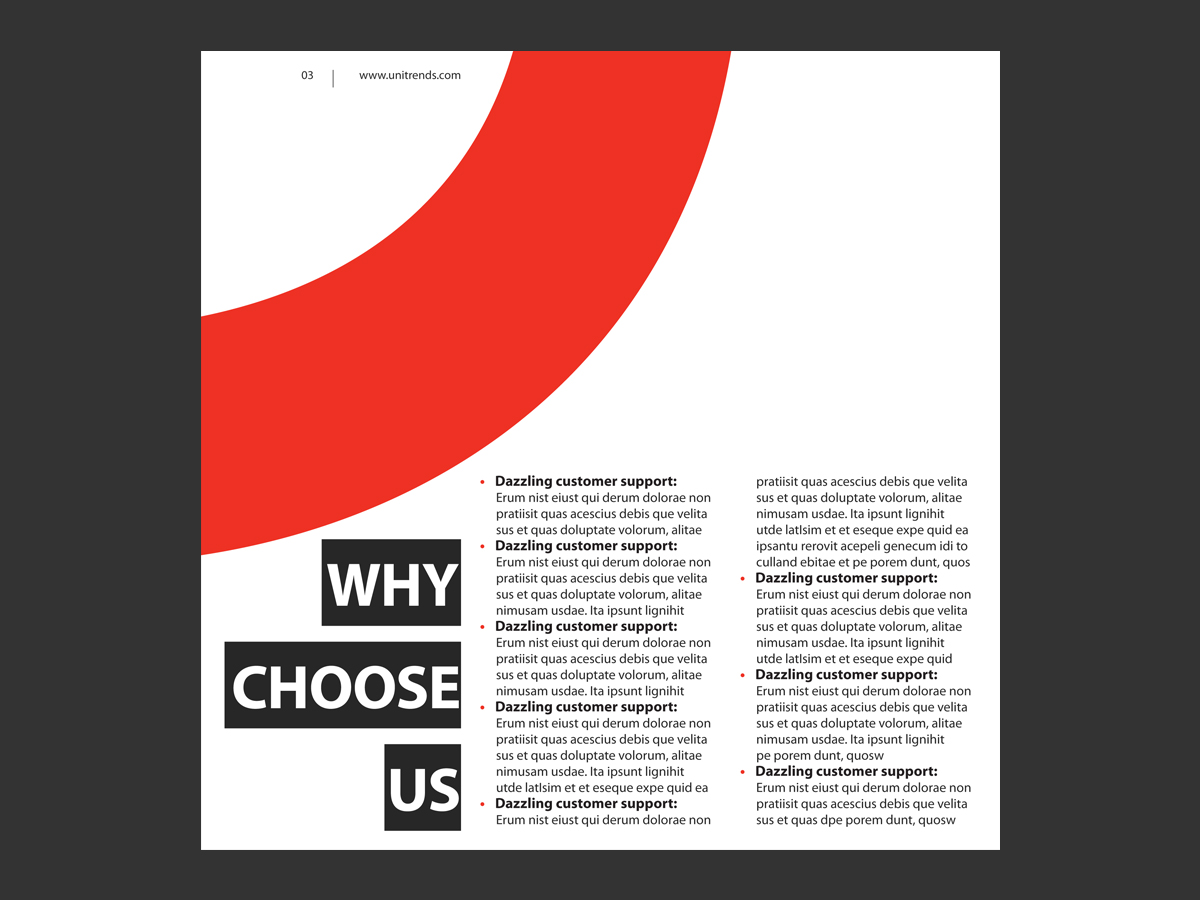 03 | www.unitrends.com

WHY CHOOSE US

• **Dazzling customer support:** Erum nist eiust qui derum dolorae non pratiisit quas acescius debis que velita sus et quas doluptate volorum, alitae
• **Dazzling customer support:** Erum nist eiust qui derum dolorae non pratiisit quas acescius debis que velita sus et quas doluptate volorum, alitae nimusam usdae. Ita ipsunt lignihit
• **Dazzling customer support:** Erum nist eiust qui derum dolorae non pratiisit quas acescius debis que velita sus et quas doluptate volorum, alitae nimusam usdae. Ita ipsunt lignihit
• **Dazzling customer support:** Erum nist eiust qui derum dolorae non pratiisit quas acescius debis que velita sus et quas doluptate volorum, alitae nimusam usdae. Ita ipsunt lignihit utde latIsim et et eseque expe quid ea
• **Dazzling customer support:** Erum nist eiust qui derum dolorae non

pratiisit quas acescius debis que velita sus et quas doluptate volorum, alitae nimusam usdae. Ita ipsunt lignihit utde latIsim et et eseque expe quid ea ipsantu rerovit acepeli genecum idi to culland ebitae et pe porem dunt, quos
• **Dazzling customer support:** Erum nist eiust qui derum dolorae non pratiisit quas acescius debis que velita sus et quas doluptate volorum, alitae nimusam usdae. Ita ipsunt lignihit utde latIsim et et eseque expe quid
• **Dazzling customer support:** Erum nist eiust qui derum dolorae non pratiisit quas acescius debis que velita sus et quas doluptate volorum, alitae nimusam usdae. Ita ipsunt lignihit pe porem dunt, quosw
• **Dazzling customer support:** Erum nist eiust qui derum dolorae non pratiisit quas acescius debis que velita sus et quas dpe porem dunt, quosw